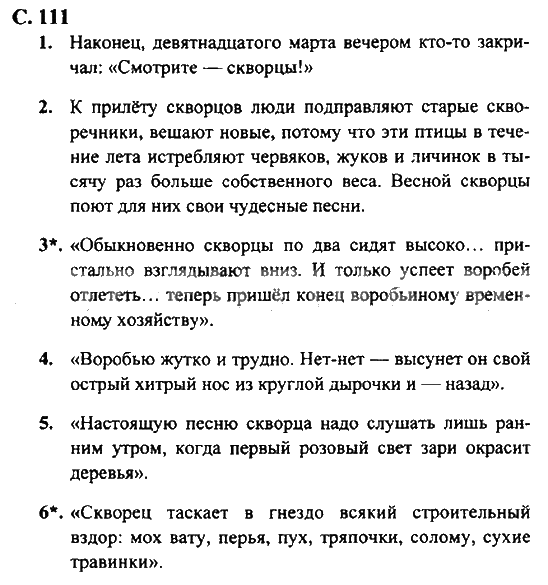 С. 111

1. Наконец, девятнадцатого марта вечером кто-то закричал: «Смотрите — скворцы!»

2. К прилёту скворцов люди подправляют старые скворечники, вешают новые, потому что эти птицы в течение лета истребляют червяков, жуков и личинок в тысячу раз больше собственного веса. Весной скворцы поют для них свои чудесные песни.

3*. «Обыкновенно скворцы по два сидят высоко... пристально взглядывают вниз. И только успеет воробей отлететь... теперь пришёл конец воробьиному временному хозяйству».

4. «Воробью жутко и трудно. Нет-нет — высунет он свой острый хитрый нос из круглой дырочки и — назад».

5. «Настоящую песню скворца надо слушать лишь ранним утром, когда первый розовый свет зари окрасит деревья».

6*. «Скворец таскает в гнездо всякий строительный вздор: мох вату, перья, пух, тряпочки, солому, сухие травинки».